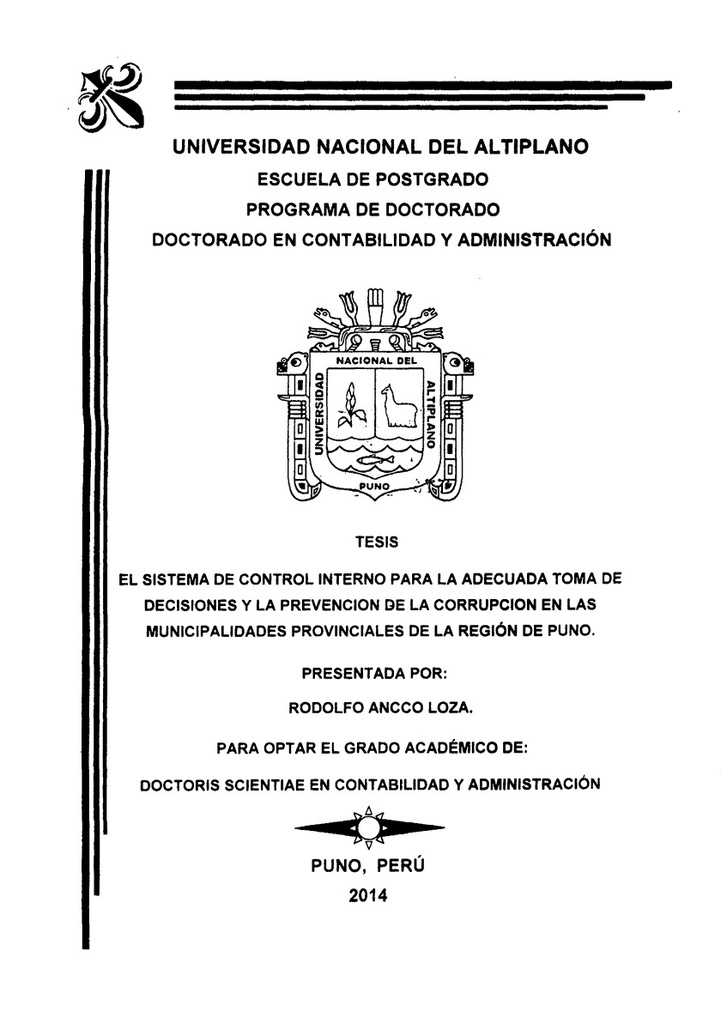 UNIVERSIDAD NACIONAL DEL ALTIPLANO
ESCUELA DE POSTGRADO
PROGRAMA DE DOCTORADO
DOCTORADO EN CONTABILIDAD Y ADMINISTRACIÓN

UNIVERSIDAD NACIONAL DEL ALTIPLANO
PUNO

TESIS

EL SISTEMA DE CONTROL INTERNO PARA LA ADECUADA TOMA DE DECISIONES Y LA PREVENCION DE LA CORRUPCION EN LAS MUNICIPALIDADES PROVINCIALES DE LA REGIÓN DE PUNO.

PRESENTADA POR:

RODOLFO ANCCO LOZA.

PARA OPTAR EL GRADO ACADÉMICO DE:

DOCTORIS SCIENTIAE EN CONTABILIDAD Y ADMINISTRACIÓN

PUNO, PERÚ
2014